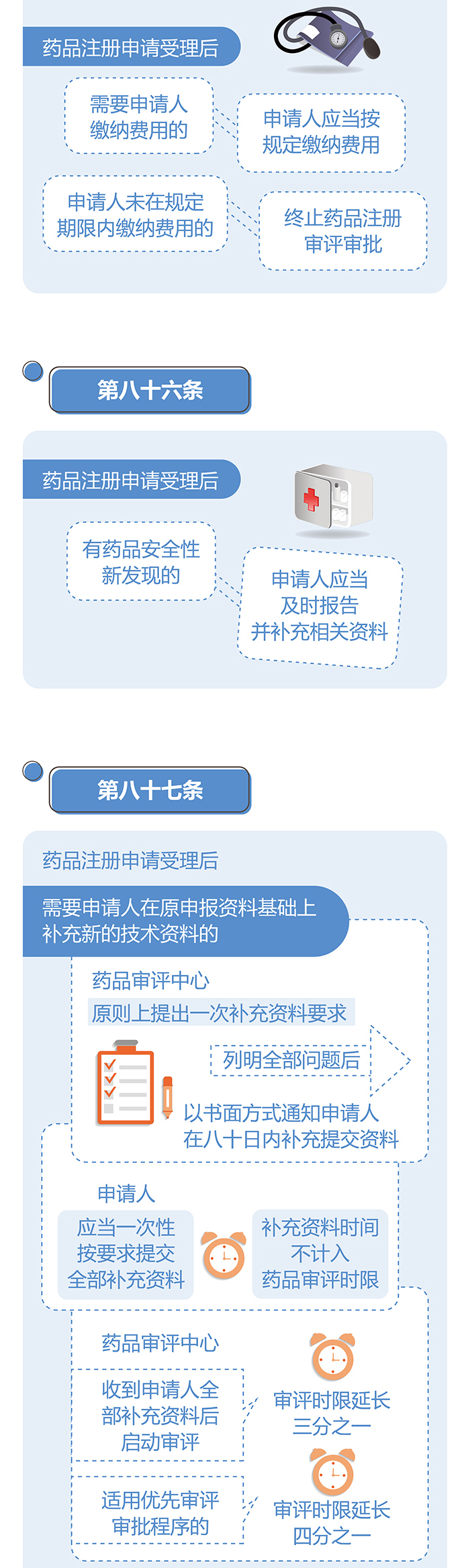 药品注册申请受理后

需要申请人缴纳费用的

申请人应当按规定缴纳费用

申请人未在规定期限内缴纳费用的

终止药品注册审评审批

第八十六条

药品注册申请受理后

有药品安全性新发现的

申请人应当及时报告并补充相关资料

第八十七条

药品注册申请受理后

需要申请人在原申报资料基础上补充新的技术资料的

药品审评中心

原则上提出一次补充资料要求

列明全部问题后

以书面方式通知申请人在八十日内补充提交资料

申请人

应当一次性按要求提交全部补充资料

补充资料时间不计入药品审评时限

药品审评中心

收到申请人全部补充资料后启动审评

审评时限延长三分之一

适用优先审评审批程序的

审评时限延长四分之一